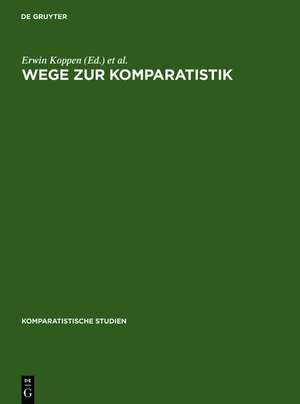 DE GRUYTER

Erwin Koppen (Ed.) et al.
WEGE ZUR KOMPARATISTIK

KOMPARATISTISCHE STUDIEN

DE
G